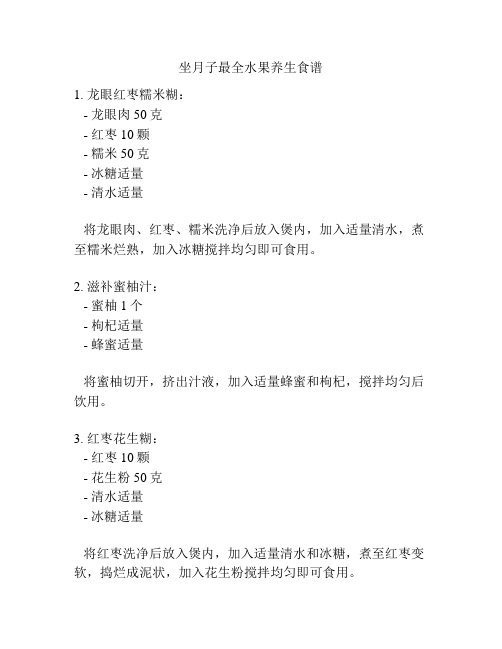 坐月子最全水果养生食谱

1. 龙眼红枣糯米糊：
- 龙眼肉 50 克
- 红枣 10 颗
- 糯米 50 克
- 冰糖适量
- 清水适量

将龙眼肉、红枣、糯米洗净后放入煲内，加入适量清水，煮至糯米烂熟，加入冰糖搅拌均匀即可食用。

2. 滋补蜜柚汁：
- 蜜柚 1 个
- 枸杞适量
- 蜂蜜适量

将蜜柚切开，挤出汁液，加入适量蜂蜜和枸杞，搅拌均匀后饮用。

3. 红枣花生糊：
- 红枣 10 颗
- 花生粉 50 克
- 清水适量
- 冰糖适量

将红枣洗净后放入煲内，加入适量清水和冰糖，煮至红枣变软，捣烂成泥状，加入花生粉搅拌均匀即可食用。